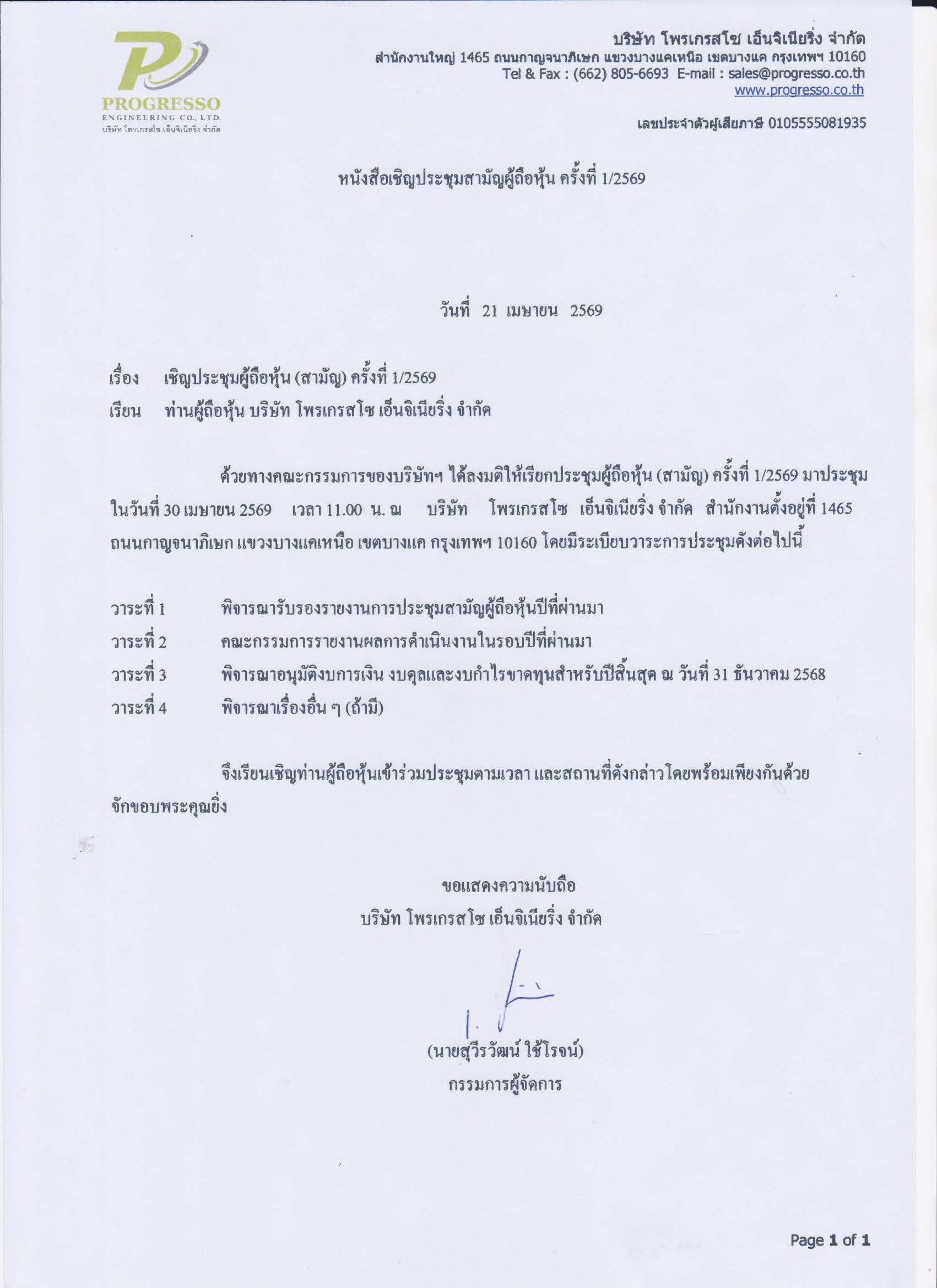 PROGRESSO
ENGINEERING CO., LTD.
บริษัท โพรเกรสโซ เอ็นจิเนียริ่ง จำกัด

บริษัท โพรเกรสโซ เอ็นจิเนียริ่ง จำกัด
สำนักงานใหญ่ 1465 ถนนกาญจนาภิเษก แขวงบางแคเหนือ เขตบางแค กรุงเทพฯ 10160
Tel & Fax : (662) 805-6693 E-mail : sales@progresso.co.th
www.progresso.co.th

เลขประจำตัวผู้เสียภาษี 0105555081935

หนังสือเชิญประชุมสามัญผู้ถือหุ้น ครั้งที่ 1/2569

วันที่ 21 เมษายน 2569

เรื่อง เชิญประชุมผู้ถือหุ้น (สามัญ) ครั้งที่ 1/2569
เรียน ท่านผู้ถือหุ้น บริษัท โพรเกรสโซ เอ็นจิเนียริ่ง จำกัด

ด้วยทางคณะกรรมการของบริษัทฯ ได้ลงมติให้เรียกประชุมผู้ถือหุ้น (สามัญ) ครั้งที่ 1/2569 มาประชุมในวันที่ 30 เมษายน 2569 เวลา 11.00 น. ณ บริษัท โพรเกรสโซ เอ็นจิเนียริ่ง จำกัด สำนักงานตั้งอยู่ที่ 1465 ถนนกาญจนาภิเษก แขวงบางแคเหนือ เขตบางแค กรุงเทพฯ 10160 โดยมีระเบียบวาระการประชุมดังต่อไปนี้

วาระที่ 1 พิจารณารับรองรายงานการประชุมสามัญผู้ถือหุ้นปีที่ผ่านมา
วาระที่ 2 คณะกรรมการรายงานผลการดำเนินงานในรอบปีที่ผ่านมา
วาระที่ 3 พิจารณาอนุมัติงบการเงิน งบดุลและงบกำไรขาดทุนสำหรับปีสิ้นสุด ณ วันที่ 31 ธันวาคม 2568
วาระที่ 4 พิจารณาเรื่องอื่น ๆ (ถ้ามี)

จึงเรียนเชิญท่านผู้ถือหุ้นเข้าร่วมประชุมตามเวลา และสถานที่ดังกล่าวโดยพร้อมเพียงกันด้วย จักขอบพระคุณยิ่ง

ขอแสดงความนับถือ
บริษัท โพรเกรสโซ เอ็นจิเนียริ่ง จำกัด

(นายสุวีรวัฒน์ ใช้โรจน์)
กรรมการผู้จัดการ

Page 1 of 1